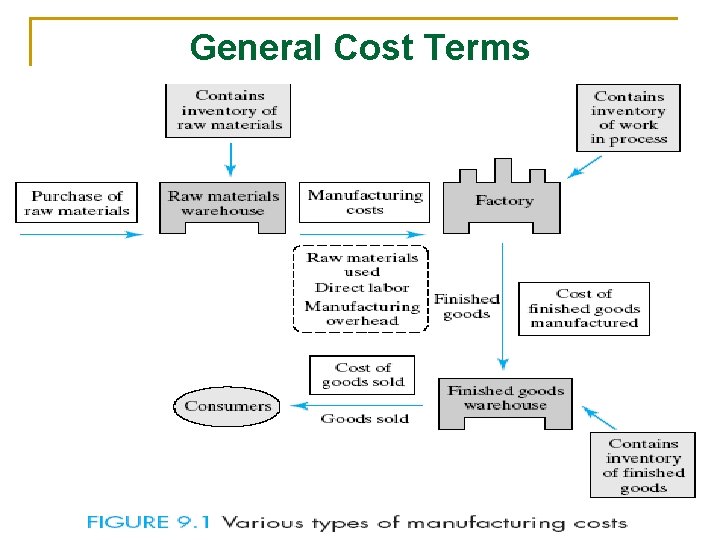 General Cost Terms

Contains inventory of raw materials

Contains inventory of work in process

Purchase of raw materials

Raw materials warehouse

Manufacturing costs

Factory

Raw materials used
Direct labor
Manufacturing overhead

Finished goods

Cost of finished goods manufactured

Cost of goods sold

Consumers

Goods sold

Finished goods warehouse

Contains inventory of finished goods

FIGURE 9.1 Various types of manufacturing costs